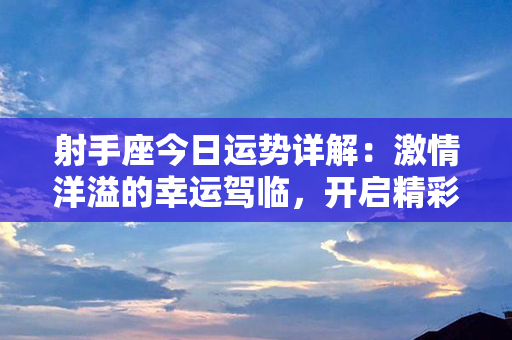 射手座今日运势详解：激情洋溢的幸运驾临，开启精彩